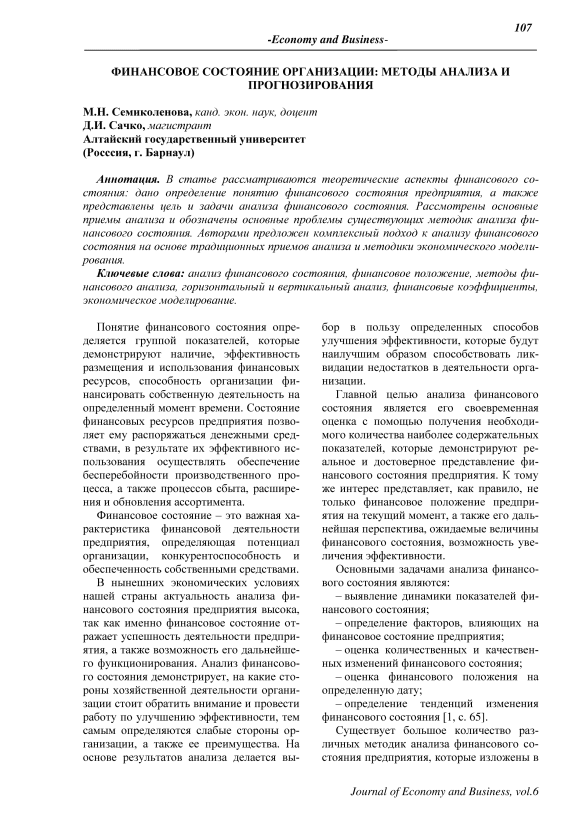 107

-Economy and Business-

ФИНАНСОВОЕ СОСТОЯНИЕ ОРГАНИЗАЦИИ: МЕТОДЫ АНАЛИЗА И ПРОГНОЗИРОВАНИЯ

М.Н. Семиколенова, канд. экон. наук, доцент
Д.И. Сачко, магистрант
Алтайский государственный университет
(Россия, г. Барнаул)

Аннотация. В статье рассматриваются теоретические аспекты финансового состояния: дано определение понятию финансового состояния предприятия, а также представлены цель и задачи анализа финансового состояния. Рассмотрены основные приемы анализа и обозначены основные проблемы существующих методик анализа финансового состояния. Авторами предложен комплексный подход к анализу финансового состояния на основе традиционных приемов анализа и методики экономического моделирования.

Ключевые слова: анализ финансового состояния, финансовое положение, методы финансового анализа, горизонтальный и вертикальный анализ, финансовые коэффициенты, экономическое моделирование.

Понятие финансового состояния определяется группой показателей, которые демонстрируют наличие, эффективность размещения и использования финансовых ресурсов, способность организации финансировать собственную деятельность на определенный момент времени. Состояние финансовых ресурсов предприятия позволяет ему распоряжаться денежными средствами, в результате их эффективного использования осуществлять обеспечение бесперебойности производственного процесса, а также процессов сбыта, расширения и обновления ассортимента.

Финансовое состояние – это важная характеристика финансовой деятельности предприятия, определяющая потенциал организации, конкурентоспособность и обеспеченность собственными средствами.

В нынешних экономических условиях нашей страны актуальность анализа финансового состояния предприятия высока, так как именно финансовое состояние отражает успешность деятельности предприятия, а также возможность его дальнейшего функционирования. Анализ финансового состояния демонстрирует, на какие стороны хозяйственной деятельности организации стоит обратить внимание и провести работу по улучшению эффективности, тем самым определяются слабые стороны организации, а также ее преимущества. На основе результатов анализа делается выбор в пользу определенных способов улучшения эффективности, которые будут наилучшим образом способствовать ликвидации недостатков в деятельности организации.

Главной целью анализа финансового состояния является его своевременная оценка с помощью получения необходимого количества наиболее содержательных показателей, которые демонстрируют реальное и достоверное представление финансового состояния предприятия. К тому же интерес представляет, как правило, не только финансовое положение предприятия на текущий момент, а также его дальнейшая перспектива, ожидаемые величины финансового состояния, возможность увеличения эффективности.

Основными задачами анализа финансового состояния являются:
– выявление динамики показателей финансового состояния;
– определение факторов, влияющих на финансовое состояние предприятия;
– оценка количественных и качественных изменений финансового состояния;
– оценка финансового положения на определенную дату;
– определение тенденций изменения финансового состояния [1, с. 65].

Существует большое количество различных методик анализа финансового состояния предприятия, которые изложены в

Journal of Economy and Business, vol.6